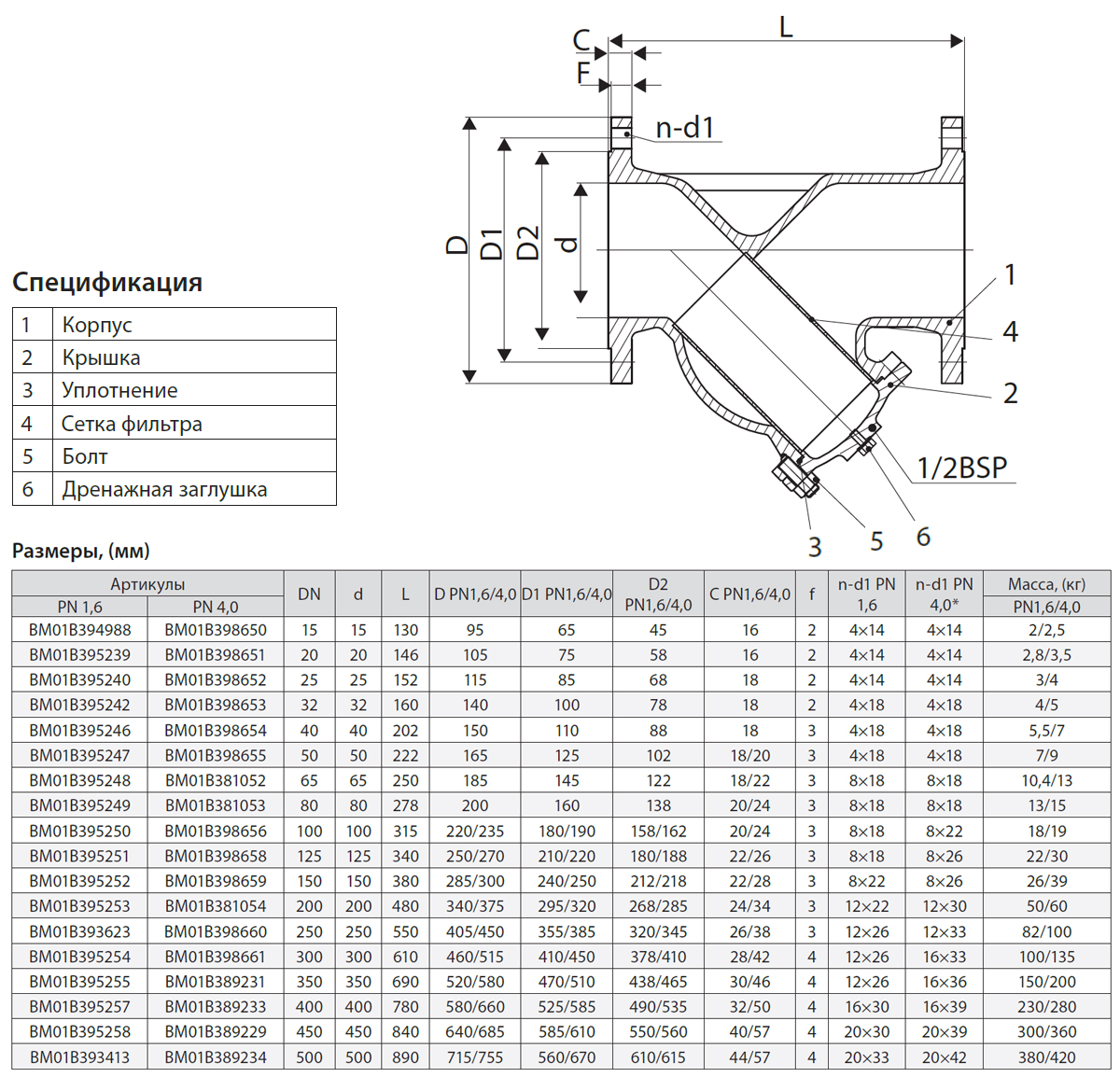 C
L
F
n-d1
D
D1
D2
d
1
4
2
1/2BSP
3
5
6

Спецификация

| 1 | Корпус |
|---|---|
| 2 | Крышка |
| 3 | Уплотнение |
| 4 | Сетка фильтра |
| 5 | Болт |
| 6 | Дренажная заглушка |

Размеры, (мм)

| Артикулы PN 1,6 | Артикулы PN 4,0 | DN | d | L | D PN1,6/4,0 | D1 PN1,6/4,0 | D2 PN1,6/4,0 | C PN1,6/4,0 | f | n-d1 PN 1,6 | n-d1 PN 4,0* | Масса, (кг) PN1,6/4,0 |
|---|---|---|---|---|---|---|---|---|---|---|---|---|
| BM01B394988 | BM01B398650 | 15 | 15 | 130 | 95 | 65 | 45 | 16 | 2 | 4×14 | 4×14 | 2/2,5 |
| BM01B395239 | BM01B398651 | 20 | 20 | 146 | 105 | 75 | 58 | 16 | 2 | 4×14 | 4×14 | 2,8/3,5 |
| BM01B395240 | BM01B398652 | 25 | 25 | 152 | 115 | 85 | 68 | 18 | 2 | 4×14 | 4×14 | 3/4 |
| BM01B395242 | BM01B398653 | 32 | 32 | 160 | 140 | 100 | 78 | 18 | 2 | 4×18 | 4×18 | 4/5 |
| BM01B395246 | BM01B398654 | 40 | 40 | 202 | 150 | 110 | 88 | 18 | 3 | 4×18 | 4×18 | 5,5/7 |
| BM01B395247 | BM01B398655 | 50 | 50 | 222 | 165 | 125 | 102 | 18/20 | 3 | 4×18 | 4×18 | 7/9 |
| BM01B395248 | BM01B381052 | 65 | 65 | 250 | 185 | 145 | 122 | 18/22 | 3 | 8×18 | 8×18 | 10,4/13 |
| BM01B395249 | BM01B381053 | 80 | 80 | 278 | 200 | 160 | 138 | 20/24 | 3 | 8×18 | 8×18 | 13/15 |
| BM01B395250 | BM01B398656 | 100 | 100 | 315 | 220/235 | 180/190 | 158/162 | 20/24 | 3 | 8×18 | 8×22 | 18/19 |
| BM01B395251 | BM01B398658 | 125 | 125 | 340 | 250/270 | 210/220 | 180/188 | 22/26 | 3 | 8×18 | 8×26 | 22/30 |
| BM01B395252 | BM01B398659 | 150 | 150 | 380 | 285/300 | 240/250 | 212/218 | 22/28 | 3 | 8×22 | 8×26 | 26/39 |
| BM01B395253 | BM01B381054 | 200 | 200 | 480 | 340/375 | 295/320 | 268/285 | 24/34 | 3 | 12×22 | 12×30 | 50/60 |
| BM01B393623 | BM01B398660 | 250 | 250 | 550 | 405/450 | 355/385 | 320/345 | 26/38 | 3 | 12×26 | 12×33 | 82/100 |
| BM01B395254 | BM01B398661 | 300 | 300 | 610 | 460/515 | 410/450 | 378/410 | 28/42 | 4 | 12×26 | 16×33 | 100/135 |
| BM01B395255 | BM01B389231 | 350 | 350 | 690 | 520/580 | 470/510 | 438/465 | 30/46 | 4 | 12×26 | 16×36 | 150/200 |
| BM01B395257 | BM01B389233 | 400 | 400 | 780 | 580/660 | 525/585 | 490/535 | 32/50 | 4 | 16×30 | 16×39 | 230/280 |
| BM01B395258 | BM01B389229 | 450 | 450 | 840 | 640/685 | 585/610 | 550/560 | 40/57 | 4 | 20×30 | 20×39 | 300/360 |
| BM01B393413 | BM01B389234 | 500 | 500 | 890 | 715/755 | 560/670 | 610/615 | 44/57 | 4 | 20×33 | 20×42 | 380/420 |